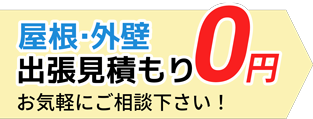 屋根·外壁
出張見積もり0円
お気軽にご相談下さい！